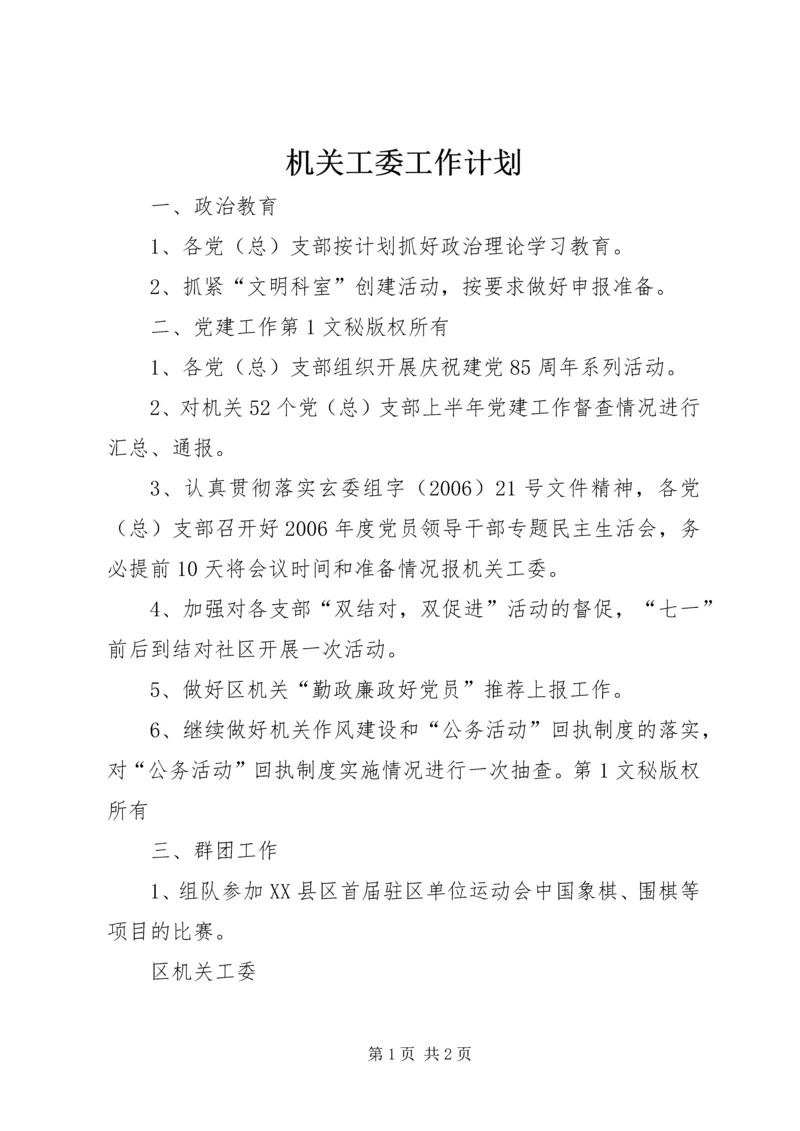 机关工委工作计划

一、政治教育

1、各党（总）支部按计划抓好政治理论学习教育。

2、抓紧“文明科室”创建活动，按要求做好申报准备。

二、党建工作第1文秘版权所有

1、各党（总）支部组织开展庆祝建党85周年系列活动。

2、对机关52个党（总）支部上半年党建工作督查情况进行汇总、通报。

3、认真贯彻落实玄委组字（2006）21号文件精神，各党（总）支部召开好2006年度党员领导干部专题民主生活会，务必提前10天将会议时间和准备情况报机关工委。

4、加强对各支部“双结对，双促进”活动的督促，“七一”前后到结对社区开展一次活动。

5、做好区机关“勤政廉政好党员”推荐上报工作。

6、继续做好机关作风建设和“公务活动”回执制度的落实，对“公务活动”回执制度实施情况进行一次抽查。第1文秘版权所有

三、群团工作

1、组队参加XX县区首届驻区单位运动会中国象棋、围棋等项目的比赛。

区机关工委

第1页 共2页